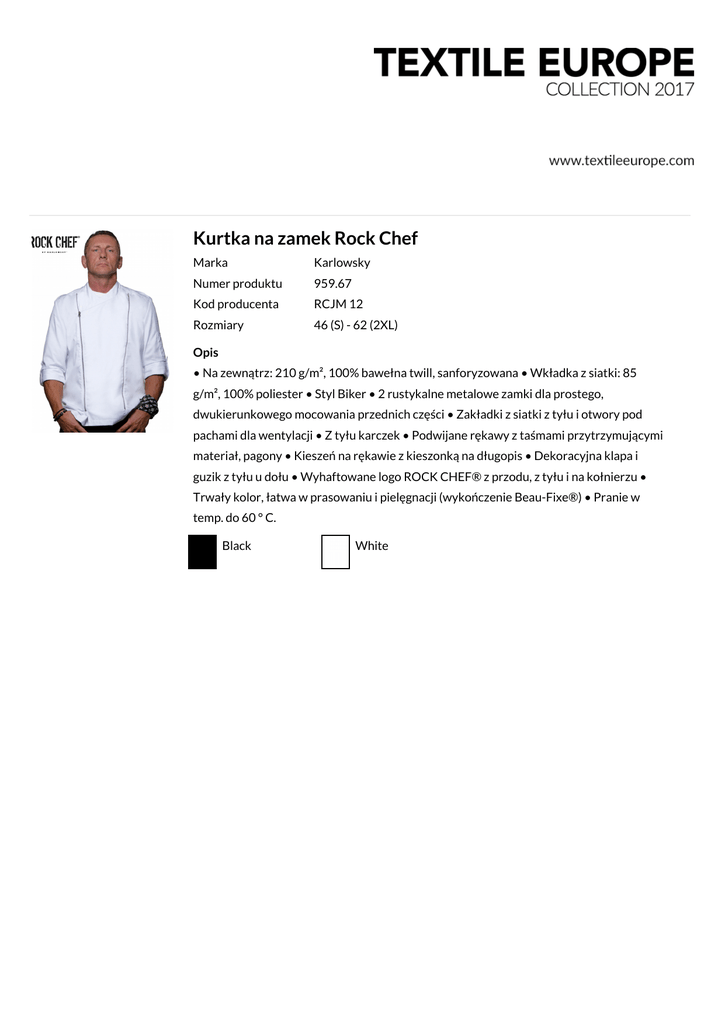 TEXTILE EUROPE
COLLECTION 2017

www.textileeurope.com

ROCK CHEF

Kurtka na zamek Rock Chef

| Marka | Karlowsky |
|---|---|
| Numer produktu | 959.67 |
| Kod producenta | RCJM 12 |
| Rozmiary | 46 (S) - 62 (2XL) |

Opis
• Na zewnątrz: 210 g/m², 100% bawełna twill, sanforyzowana • Wkładka z siatki: 85 g/m², 100% poliester • Styl Biker • 2 rustykalne metalowe zamki dla prostego, dwukierunkowego mocowania przednich części • Zakładki z siatki z tyłu i otwory pod pachami dla wentylacji • Z tyłu karczek • Podwijane rękawy z taśmami przytrzymującymi materiał, pagony • Kieszeń na rękawie z kieszonką na długopis • Dekoracyjna klapa i guzik z tyłu u dołu • Wyhaftowane logo ROCK CHEF® z przodu, z tyłu i na kołnierzu • Trwały kolor, łatwa w prasowaniu i pielęgnacji (wykończenie Beau-Fixe®) • Pranie w temp. do 60 ° C.

Black

White